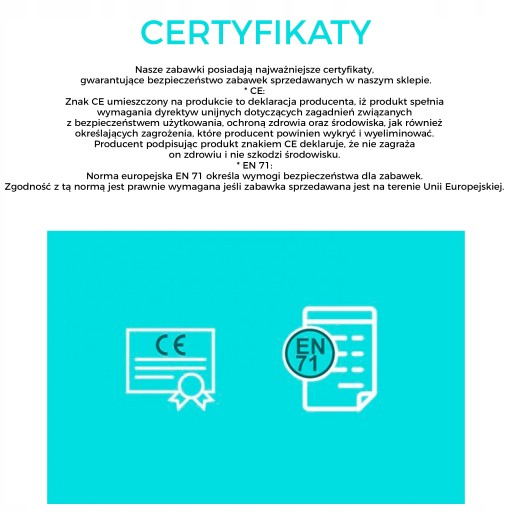 CERTYFIKATY

Nasze zabawki posiadają najważniejsze certyfikaty, gwarantujące bezpieczeństwo zabawek sprzedawanych w naszym sklepie.
* CE:
Znak CE umieszczony na produkcie to deklaracja producenta, iż produkt spełnia wymagania dyrektyw unijnych dotyczących zagadnień związanych z bezpieczeństwem użytkowania, ochroną zdrowia oraz środowiska, jak również określających zagrożenia, które producent powinien wykryć i wyeliminować. Producent podpisując produkt znakiem CE deklaruje, że nie zagraża on zdrowiu i nie szkodzi środowisku.
* EN 71:
Norma europejska EN 71 określa wymogi bezpieczeństwa dla zabawek.
Zgodność z tą normą jest prawnie wymagana jeśli zabawka sprzedawana jest na terenie Unii Europejskiej.

CE

EN 71